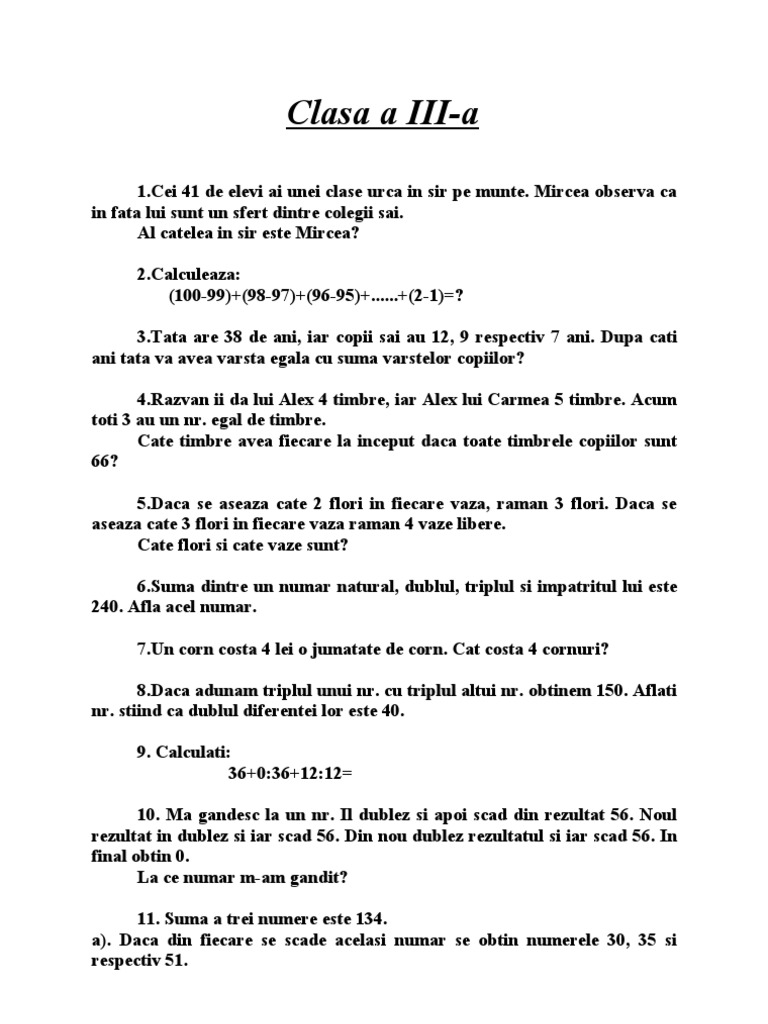 Clasa a III-a

1.Cei 41 de elevi ai unei clase urca in sir pe munte. Mircea observa ca in fata lui sunt un sfert dintre colegii sai.
Al catelea in sir este Mircea?

2.Calculeaza:
(100-99)+(98-97)+(96-95)+......+(2-1)=?

3.Tata are 38 de ani, iar copii sai au 12, 9 respectiv 7 ani. Dupa cati ani tata va avea varsta egala cu suma varstelor copiilor?

4.Razvan ii da lui Alex 4 timbre, iar Alex lui Carmea 5 timbre. Acum toti 3 au un nr. egal de timbre.
Cate timbre avea fiecare la inceput daca toate timbrele copiilor sunt 66?

5.Daca se aseaza cate 2 flori in fiecare vaza, raman 3 flori. Daca se aseaza cate 3 flori in fiecare vaza raman 4 vaze libere.
Cate flori si cate vaze sunt?

6.Suma dintre un numar natural, dublul, triplul si impatritul lui este 240. Afla acel numar.

7.Un corn costa 4 lei o jumatate de corn. Cat costa 4 cornuri?

8.Daca adunam triplul unui nr. cu triplul altui nr. obtinem 150. Aflati nr. stiind ca dublul diferentei lor este 40.

9. Calculati:
36+0:36+12:12=

10. Ma gandesc la un nr. Il dublez si apoi scad din rezultat 56. Noul rezultat in dublez si iar scad 56. Din nou dublez rezultatul si iar scad 56. In final obtin 0.
La ce numar m-am gandit?

11. Suma a trei numere este 134.
a). Daca din fiecare se scade acelasi numar se obtin numerele 30, 35 si respectiv 51.